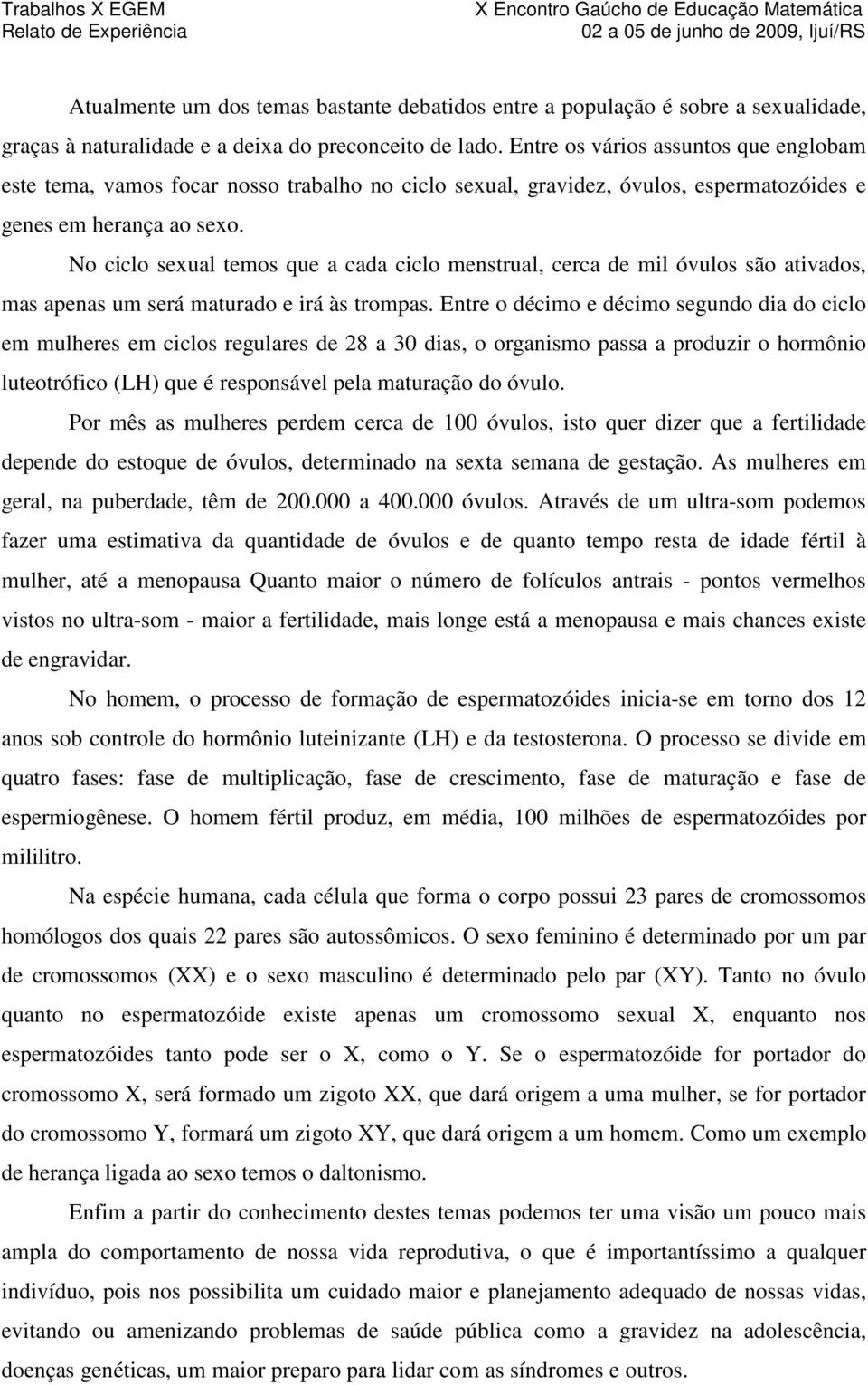 Trabalhos X EGEM
Relato de Experiência

X Encontro Gaúcho de Educação Matemática
02 a 05 de junho de 2009, Ijuí/RS

Atualmente um dos temas bastante debatidos entre a população é sobre a sexualidade, graças à naturalidade e a deixa do preconceito de lado. Entre os vários assuntos que englobam este tema, vamos focar nosso trabalho no ciclo sexual, gravidez, óvulos, espermatozóides e genes em herança ao sexo.

No ciclo sexual temos que a cada ciclo menstrual, cerca de mil óvulos são ativados, mas apenas um será maturado e irá às trompas. Entre o décimo e décimo segundo dia do ciclo em mulheres em ciclos regulares de 28 a 30 dias, o organismo passa a produzir o hormônio luteotrófico (LH) que é responsável pela maturação do óvulo.

Por mês as mulheres perdem cerca de 100 óvulos, isto quer dizer que a fertilidade depende do estoque de óvulos, determinado na sexta semana de gestação. As mulheres em geral, na puberdade, têm de 200.000 a 400.000 óvulos. Através de um ultra-som podemos fazer uma estimativa da quantidade de óvulos e de quanto tempo resta de idade fértil à mulher, até a menopausa Quanto maior o número de folículos antrais - pontos vermelhos vistos no ultra-som - maior a fertilidade, mais longe está a menopausa e mais chances existe de engravidar.

No homem, o processo de formação de espermatozóides inicia-se em torno dos 12 anos sob controle do hormônio luteinizante (LH) e da testosterona. O processo se divide em quatro fases: fase de multiplicação, fase de crescimento, fase de maturação e fase de espermiogênese. O homem fértil produz, em média, 100 milhões de espermatozóides por mililitro.

Na espécie humana, cada célula que forma o corpo possui 23 pares de cromossomos homólogos dos quais 22 pares são autossômicos. O sexo feminino é determinado por um par de cromossomos (XX) e o sexo masculino é determinado pelo par (XY). Tanto no óvulo quanto no espermatozóide existe apenas um cromossomo sexual X, enquanto nos espermatozóides tanto pode ser o X, como o Y. Se o espermatozóide for portador do cromossomo X, será formado um zigoto XX, que dará origem a uma mulher, se for portador do cromossomo Y, formará um zigoto XY, que dará origem a um homem. Como um exemplo de herança ligada ao sexo temos o daltonismo.

Enfim a partir do conhecimento destes temas podemos ter uma visão um pouco mais ampla do comportamento de nossa vida reprodutiva, o que é importantíssimo a qualquer indivíduo, pois nos possibilita um cuidado maior e planejamento adequado de nossas vidas, evitando ou amenizando problemas de saúde pública como a gravidez na adolescência, doenças genéticas, um maior preparo para lidar com as síndromes e outros.